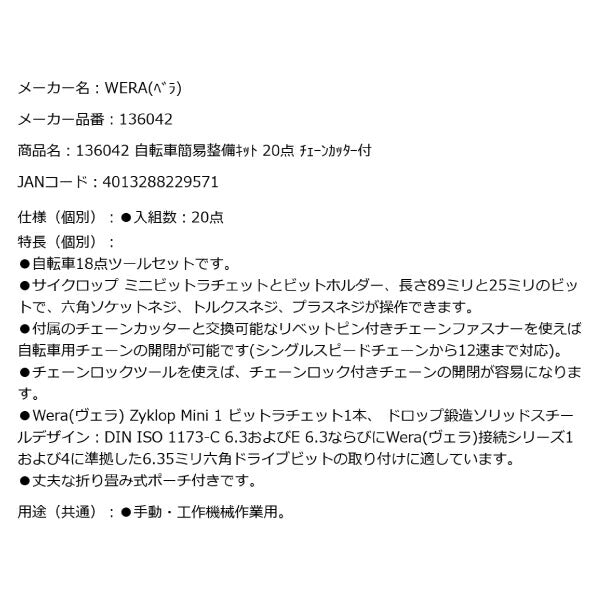 メーカー名：WERA(ﾍﾞﾗ)

メーカー品番：136042

商品名：136042 自転車簡易整備ｷｯﾄ 20点 ﾁｪｰﾝｶｯﾀｰ付

JANコード：4013288229571

仕様（個別）：●入組数：20点

特長（個別）：
●自転車18点ツールセットです。
●サイクロップ ミニビットラチェットとビットホルダー、長さ89ミリと25ミリのビットで、六角ソケットネジ、トルクスネジ、プラスネジが操作できます。
●付属のチェーンカッターと交換可能なリベットピン付きチェーンファスナーを使えば自転車用チェーンの開閉が可能です(シングルスピードチェーンから12速まで対応)。
●チェーンロックツールを使えば、チェーンロック付きチェーンの開閉が容易になります。
●Wera(ヴェラ) Zyklop Mini 1 ビットラチェット1本、 ドロップ鍛造ソリッドスチールデザイン：DIN ISO 1173-C 6.3およびE 6.3ならびにWera(ヴェラ)接続シリーズ1および4に準拠した6.35ミリ六角ドライブビットの取り付けに適しています。
●丈夫な折り畳み式ポーチ付きです。

用途（共通）：●手動・工作機械作業用。